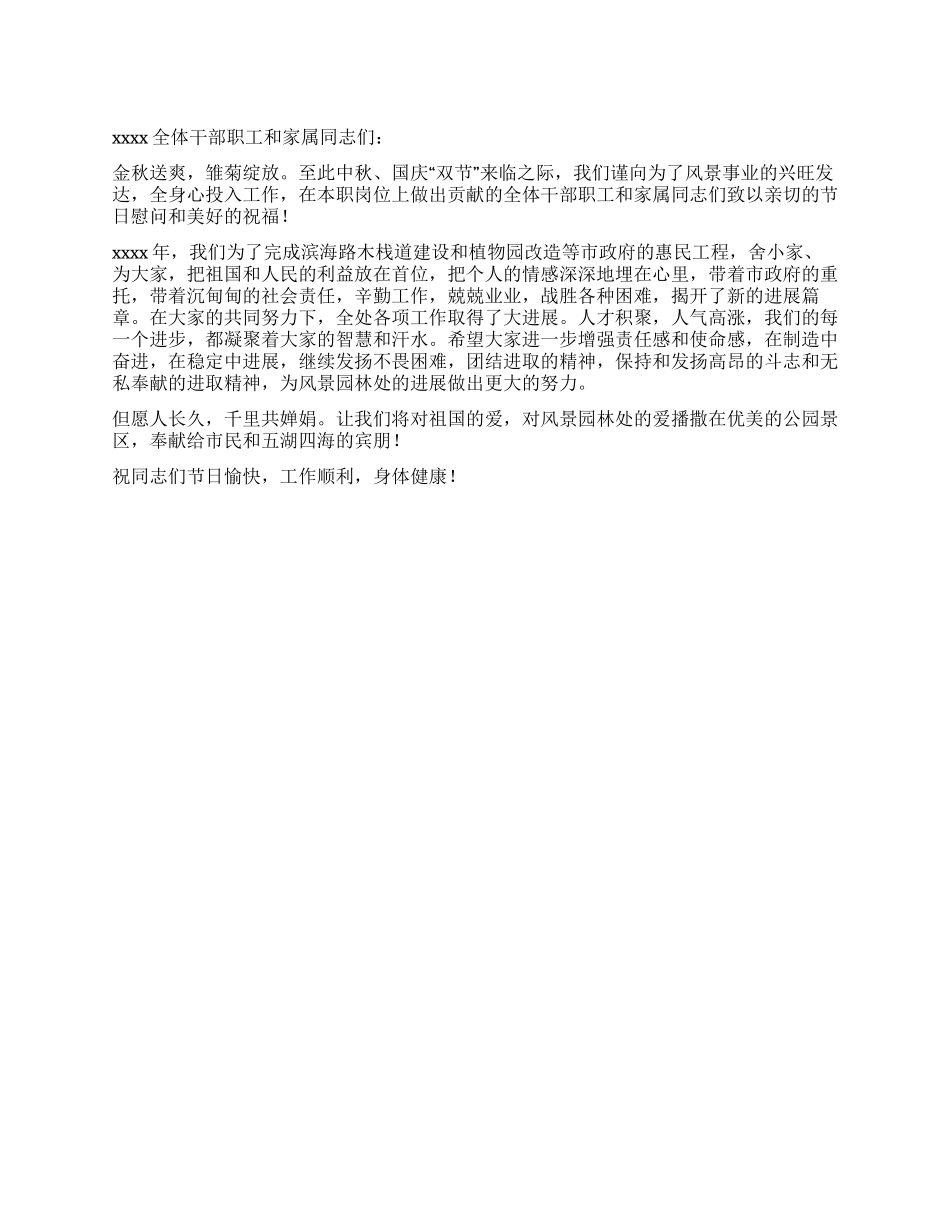 xxxx 全体干部职工和家属同志们：

金秋送爽，雏菊绽放。至此中秋、国庆“双节”来临之际，我们谨向为了风景事业的兴旺发达，全身心投入工作，在本职岗位上做出贡献的全体干部职工和家属同志们致以亲切的节日慰问和美好的祝福！

xxxx 年，我们为了完成滨海路木栈道建设和植物园改造等市政府的惠民工程，舍小家、为大家，把祖国和人民的利益放在首位，把个人的情感深深地埋在心里，带着市政府的重托，带着沉甸甸的社会责任，辛勤工作，兢兢业业，战胜各种困难，揭开了新的进展篇章。在大家的共同努力下，全处各项工作取得了大进展。人才积聚，人气高涨，我们的每一个进步，都凝聚着大家的智慧和汗水。希望大家进一步增强责任感和使命感，在制造中奋进，在稳定中进展，继续发扬不畏困难，团结进取的精神，保持和发扬高昂的斗志和无私奉献的进取精神，为风景园林处的进展做出更大的努力。

但愿人长久，千里共婵娟。让我们将对祖国的爱，对风景园林处的爱播撒在优美的公园景区，奉献给市民和五湖四海的宾朋！

祝同志们节日愉快，工作顺利，身体健康！